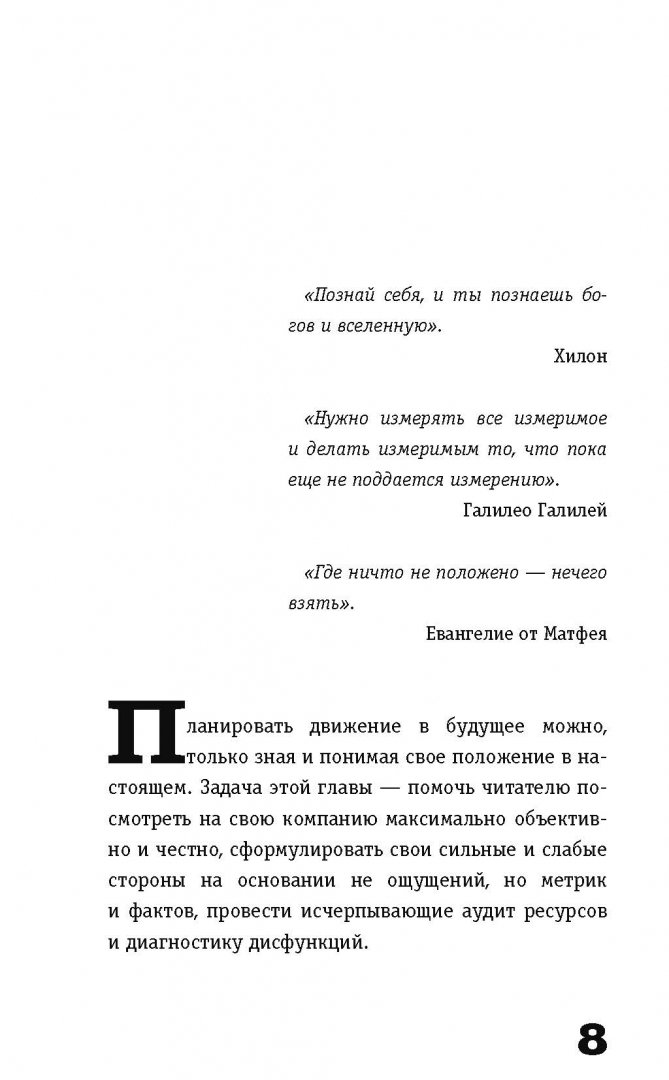 «Познай себя, и ты познаешь богов и вселенную».

Хилон

«Нужно измерять все измеримое и делать измеримым то, что пока еще не поддается измерению».

Галилео Галилей

«Где ничто не положено — нечего взять».

Евангелие от Матфея

Планировать движение в будущее можно, только зная и понимая свое положение в настоящем. Задача этой главы — помочь читателю посмотреть на свою компанию максимально объективно и честно, сформулировать свои сильные и слабые стороны на основании не ощущений, но метрик и фактов, провести исчерпывающие аудит ресурсов и диагностику дисфункций.

8